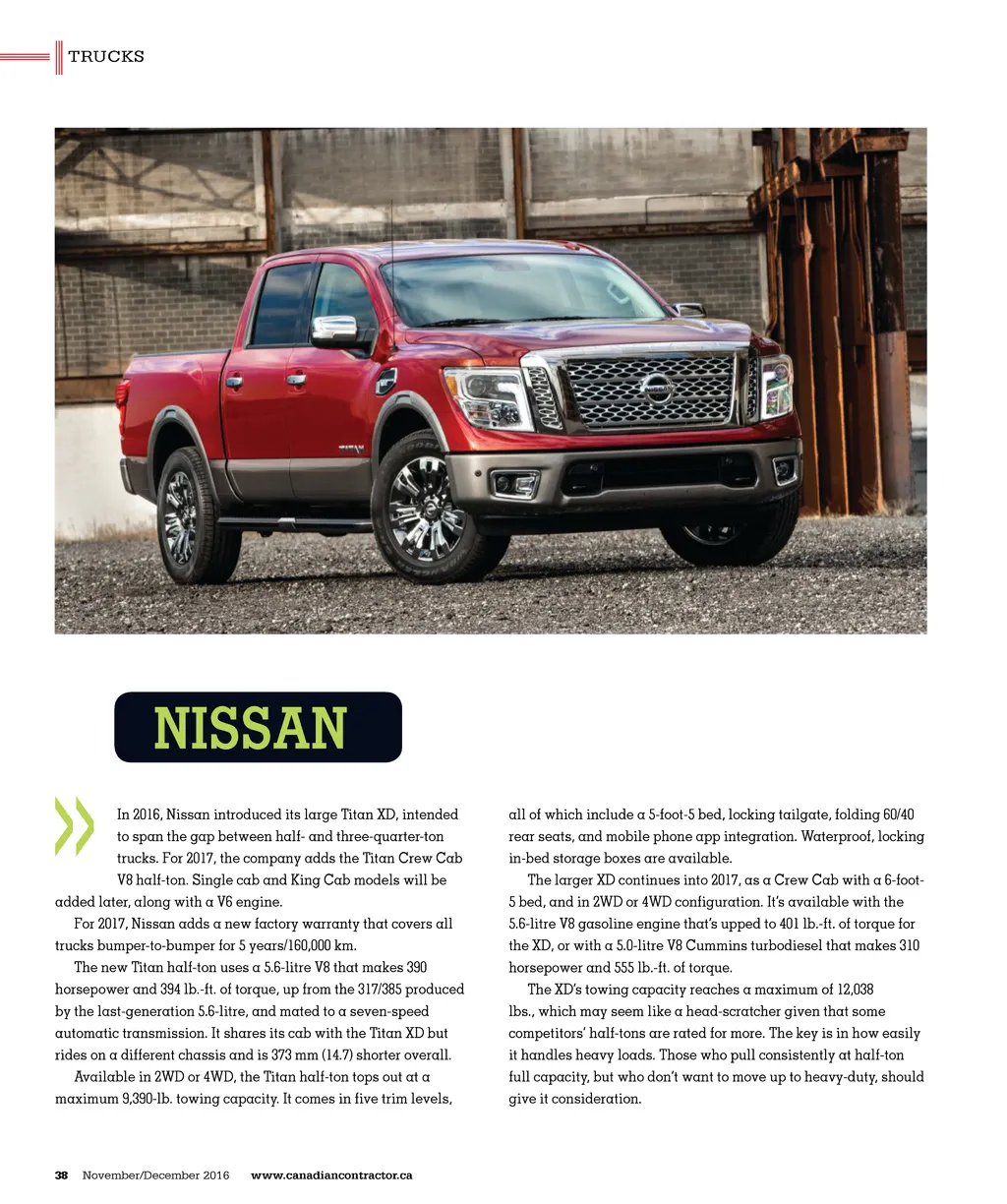 TRUCKS

NISSAN

In 2016, Nissan introduced its large Titan XD, intended to span the gap between half- and three-quarter-ton trucks. For 2017, the company adds the Titan Crew Cab V8 half-ton. Single cab and King Cab models will be added later, along with a V6 engine.

For 2017, Nissan adds a new factory warranty that covers all trucks bumper-to-bumper for 5 years/160,000 km.

The new Titan half-ton uses a 5.6-litre V8 that makes 390 horsepower and 394 lb.-ft. of torque, up from the 317/385 produced by the last-generation 5.6-litre, and mated to a seven-speed automatic transmission. It shares its cab with the Titan XD but rides on a different chassis and is 373 mm (14.7) shorter overall.

Available in 2WD or 4WD, the Titan half-ton tops out at a maximum 9,390-lb. towing capacity. It comes in five trim levels, all of which include a 5-foot-5 bed, locking tailgate, folding 60/40 rear seats, and mobile phone app integration. Waterproof, locking in-bed storage boxes are available.

The larger XD continues into 2017, as a Crew Cab with a 6-foot-5 bed, and in 2WD or 4WD configuration. It's available with the 5.6-litre V8 gasoline engine that's upped to 401 lb.-ft. of torque for the XD, or with a 5.0-litre V8 Cummins turbodiesel that makes 310 horsepower and 555 lb.-ft. of torque.

The XD's towing capacity reaches a maximum of 12,038 lbs., which may seem like a head-scratcher given that some competitors' half-tons are rated for more. The key is in how easily it handles heavy loads. Those who pull consistently at half-ton full capacity, but who don't want to move up to heavy-duty, should give it consideration.

38 November/December 2016 www.canadiancontractor.ca